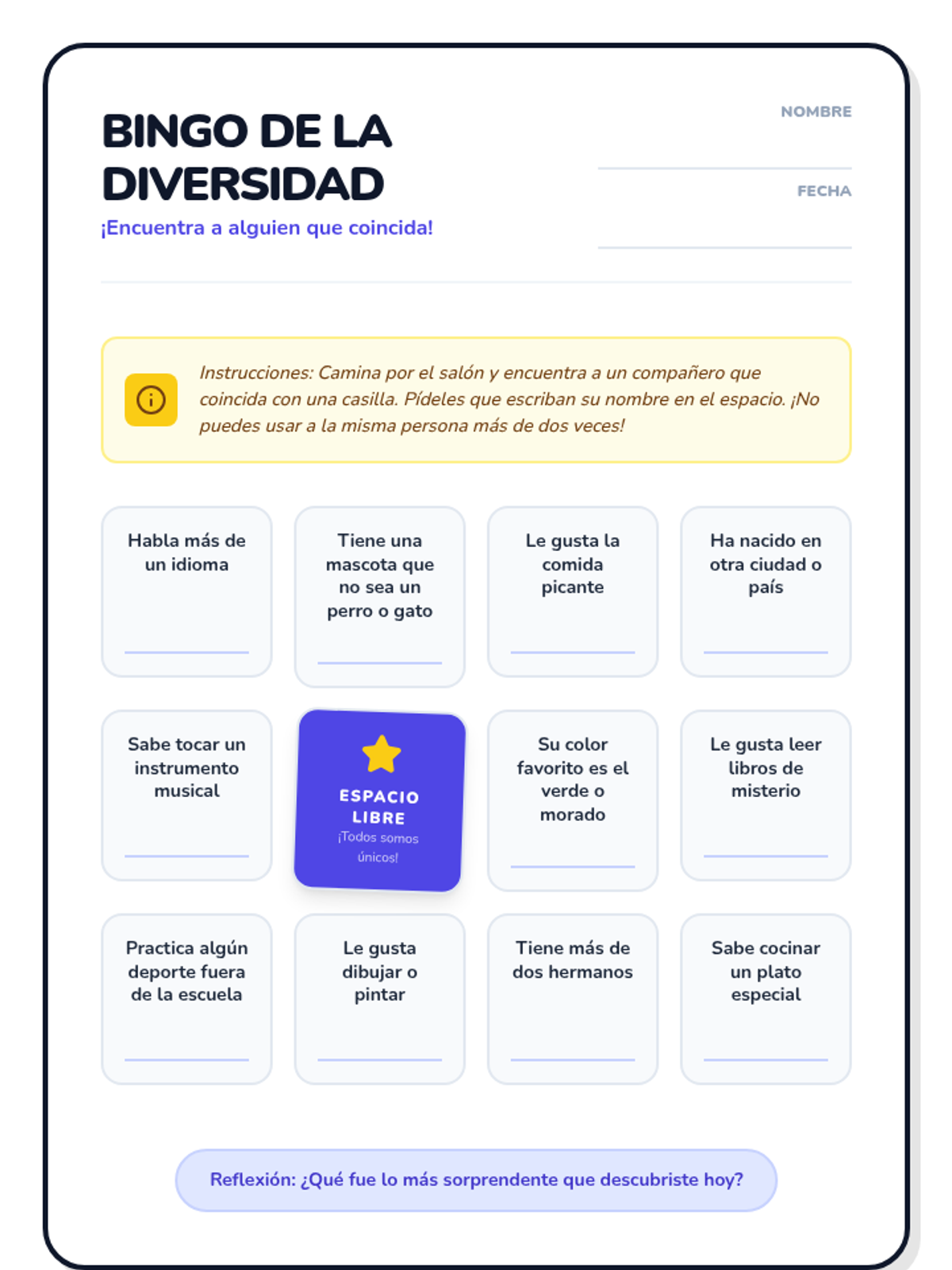 BINGO DE LA DIVERSIDAD

¡Encuentra a alguien que coincida!

NOMBRE
____

FECHA
____

Instrucciones: Camina por el salón y encuentra a un compañero que coincida con una casilla. Pídeles que escriban su nombre en el espacio. ¡No puedes usar a la misma persona más de dos veces!

Habla más de un idioma
____

Tiene una mascota que no sea un perro o gato
____

Le gusta la comida picante
____

Ha nacido en otra ciudad o país
____

Sabe tocar un instrumento musical
____

ESPACIO LIBRE
¡Todos somos únicos!

Su color favorito es el verde o morado
____

Le gusta leer libros de misterio
____

Practica algún deporte fuera de la escuela
____

Le gusta dibujar o pintar
____

Tiene más de dos hermanos
____

Sabe cocinar un plato especial
____

Reflexión: ¿Qué fue lo más sorprendente que descubriste hoy?